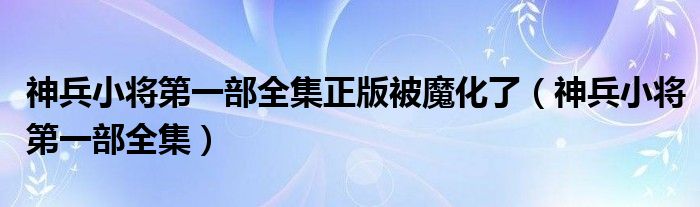 神兵小将第一部全集正版被魔化了（神兵小将第一部全集）